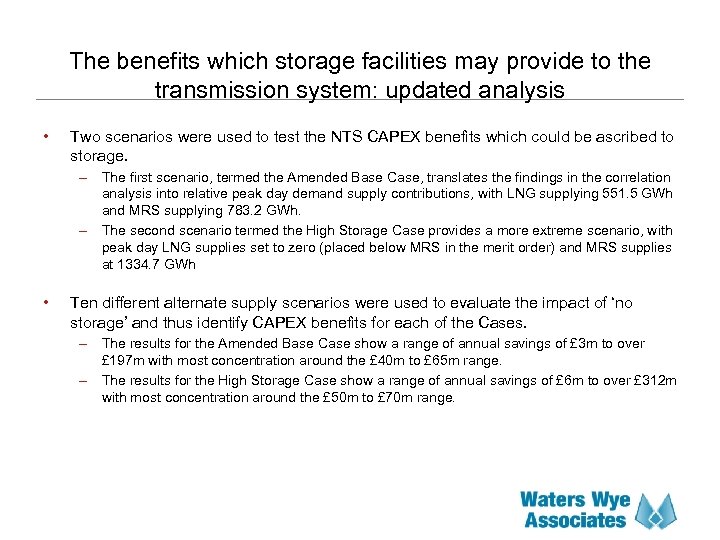 The benefits which storage facilities may provide to the transmission system: updated analysis

• Two scenarios were used to test the NTS CAPEX benefits which could be ascribed to storage.
– The first scenario, termed the Amended Base Case, translates the findings in the correlation analysis into relative peak day demand supply contributions, with LNG supplying 551.5 GWh and MRS supplying 783.2 GWh.
– The second scenario termed the High Storage Case provides a more extreme scenario, with peak day LNG supplies set to zero (placed below MRS in the merit order) and MRS supplies at 1334.7 GWh

• Ten different alternate supply scenarios were used to evaluate the impact of 'no storage' and thus identify CAPEX benefits for each of the Cases.
– The results for the Amended Base Case show a range of annual savings of £3m to over £197m with most concentration around the £40m to £65m range.
– The results for the High Storage Case show a range of annual savings of £6m to over £312m with most concentration around the £50m to £70m range.

Waters Wye Associates